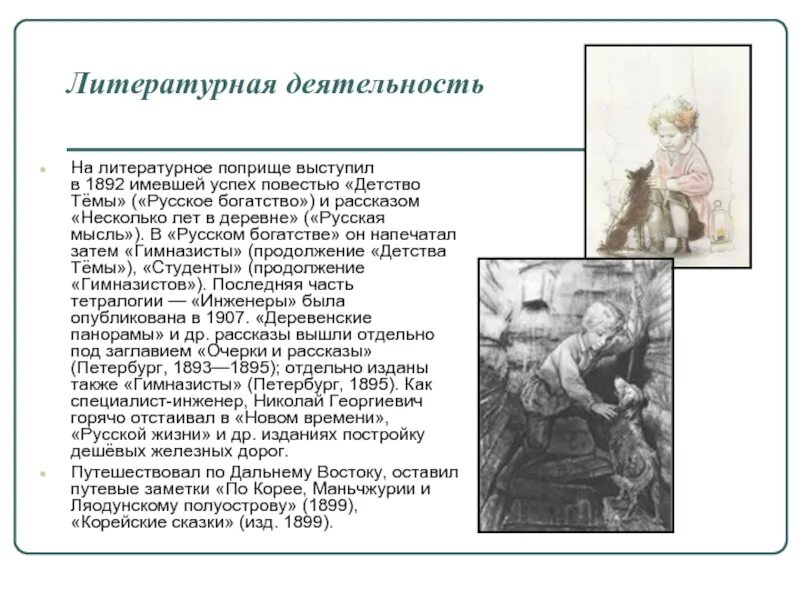 Литературная деятельность

На литературное поприще выступил в 1892 имевшей успех повестью «Детство Тёмы» («Русское богатство») и рассказом «Несколько лет в деревне» («Русская мысль»). В «Русском богатстве» он напечатал затем «Гимназисты» (продолжение «Детства Тёмы»), «Студенты» (продолжение «Гимназистов»). Последняя часть тетралогии — «Инженеры» была опубликована в 1907. «Деревенские панорамы» и др. рассказы вышли отдельно под заглавием «Очерки и рассказы» (Петербург, 1893—1895); отдельно изданы также «Гимназисты» (Петербург, 1895). Как специалист-инженер, Николай Георгиевич горячо отстаивал в «Новом времени», «Русской жизни» и др. изданиях постройку дешёвых железных дорог.

Путешествовал по Дальнему Востоку, оставил путевые заметки «По Корее, Маньчжурии и Ляодунскому полуострову» (1899), «Корейские сказки» (изд. 1899).